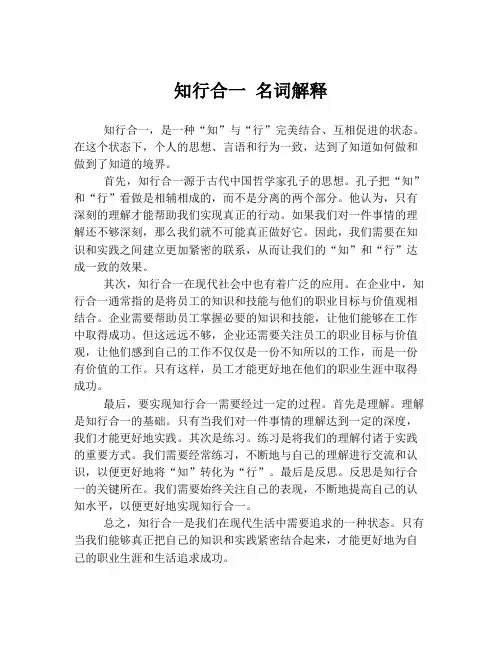 知行合一 名词解释

知行合一，是一种“知”与“行”完美结合、互相促进的状态。在这个状态下，个人的思想、言语和行为一致，达到了知道如何做和做到了知道的境界。

首先，知行合一源于古代中国哲学家孔子的思想。孔子把“知”和“行”看做是相辅相成的，而不是分离的两个部分。他认为，只有深刻的理解才能帮助我们实现真正的行动。如果我们对一件事情的理解还不够深刻，那么我们就不可能真正做好它。因此，我们需要在知识和实践之间建立更加紧密的联系，从而让我们的“知”和“行”达成一致的效果。

其次，知行合一在现代社会中也有着广泛的应用。在企业中，知行合一通常指的是将员工的知识和技能与他们的职业目标与价值观相结合。企业需要帮助员工掌握必要的知识和技能，让他们能够在工作中取得成功。但这远远不够，企业还需要关注员工的职业目标与价值观，让他们感到自己的工作不仅仅是一份不知所以的工作，而是一份有价值的工作。只有这样，员工才能更好地在他们的职业生涯中取得成功。

最后，要实现知行合一需要经过一定的过程。首先是理解。理解是知行合一的基础。只有当我们对一件事情的理解达到一定的深度，我们才能更好地实践。其次是练习。练习是将我们的理解付诸于实践的重要方式。我们需要经常练习，不断地与自己的理解进行交流和认识，以便更好地将“知”转化为“行”。最后是反思。反思是知行合一的关键所在。我们需要始终关注自己的表现，不断地提高自己的认知水平，以便更好地实现知行合一。

总之，知行合一是我们在现代生活中需要追求的一种状态。只有当我们能够真正把自己的知识和实践紧密结合起来，才能更好地为自己的职业生涯和生活追求成功。